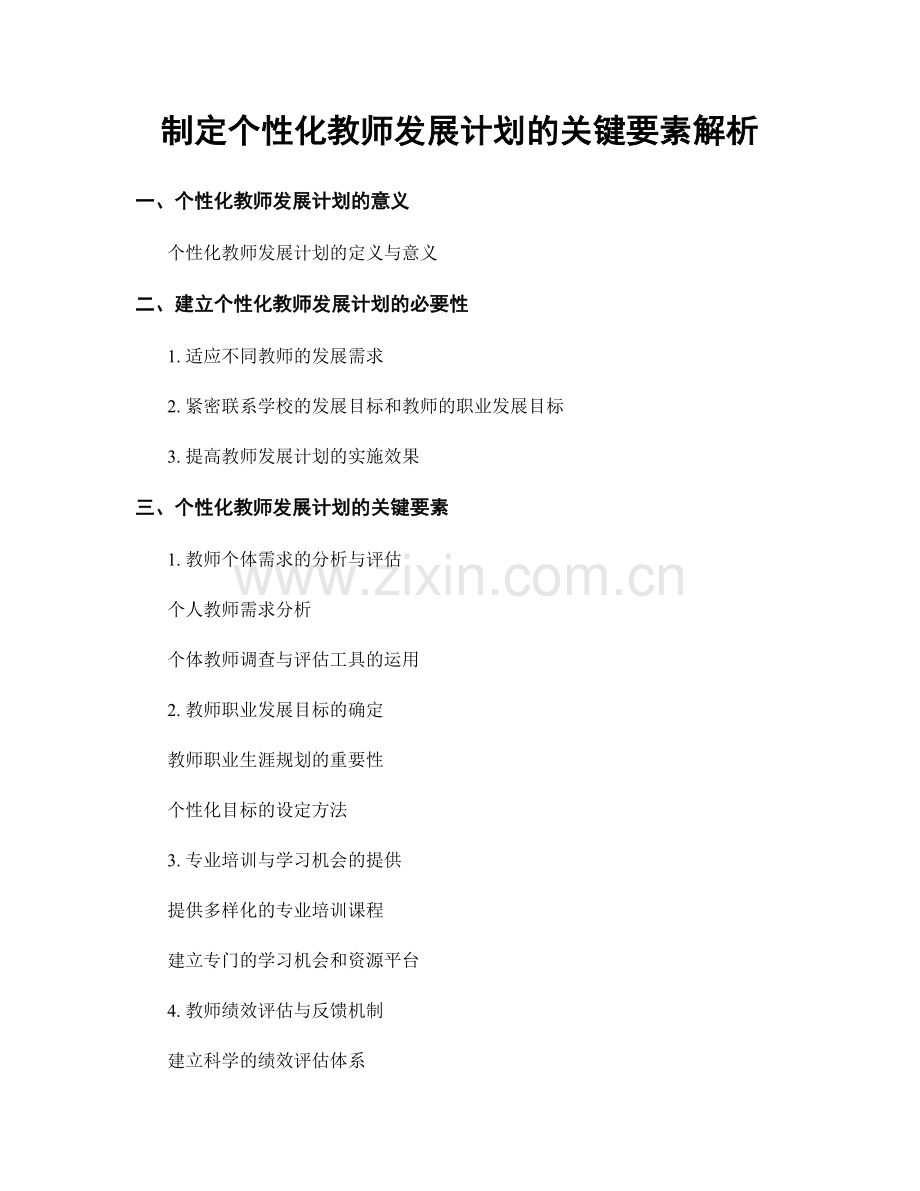 制定个性化教师发展计划的关键要素解析

一、个性化教师发展计划的意义

个性化教师发展计划的定义与意义

二、建立个性化教师发展计划的必要性

1.适应不同教师的发展需求

2.紧密联系学校的发展目标和教师的职业发展目标

3.提高教师发展计划的实施效果

三、个性化教师发展计划的关键要素

1.教师个体需求的分析与评估

个人教师需求分析

个体教师调查与评估工具的运用

2.教师职业发展目标的确定

教师职业生涯规划的重要性

个性化目标的设定方法

3.专业培训与学习机会的提供

提供多样化的专业培训课程

建立专门的学习机会和资源平台

4.教师绩效评估与反馈机制

建立科学的绩效评估体系

www.zixin.com.cn